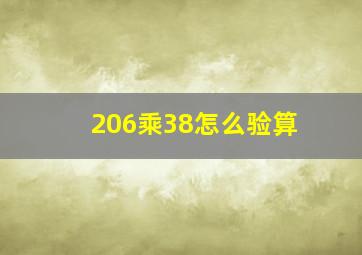 206乘38怎么验算